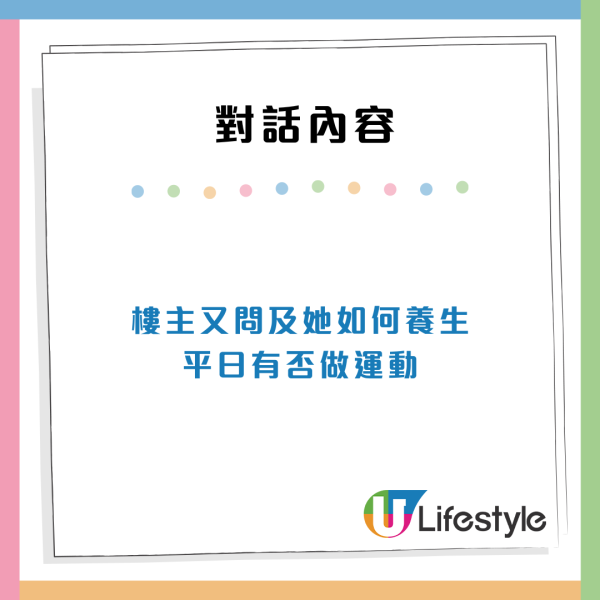 對話內容

樓主又問及她如何養生
平日有否做運動

U Lifestyle